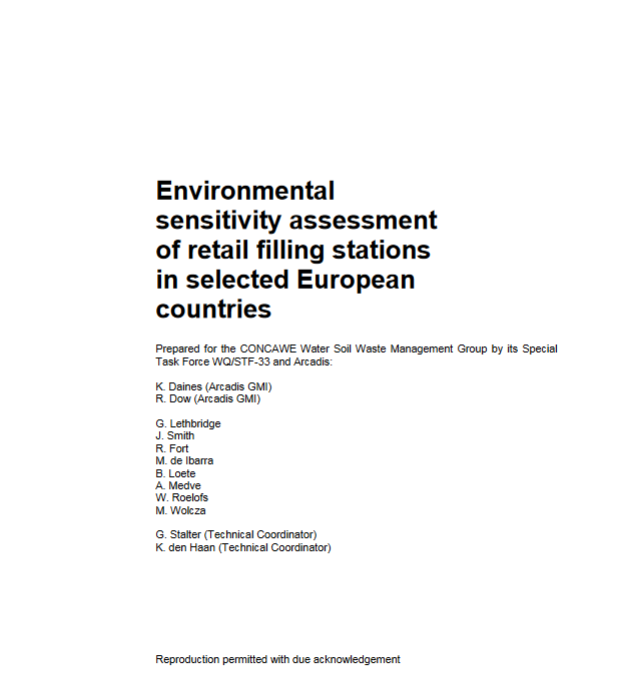 Environmental sensitivity assessment of retail filling stations in selected European countries

Prepared for the CONCAWE Water Soil Waste Management Group by its Special Task Force WQ/STF-33 and Arcadis:

K. Daines (Arcadis GMI)
R. Dow (Arcadis GMI)

G. Lethbridge
J. Smith
R. Fort
M. de Ibarra
B. Loete
A. Medve
W. Roelofs
M. Wolcza

G. Stalter (Technical Coordinator)
K. den Haan (Technical Coordinator)

Reproduction permitted with due acknowledgement